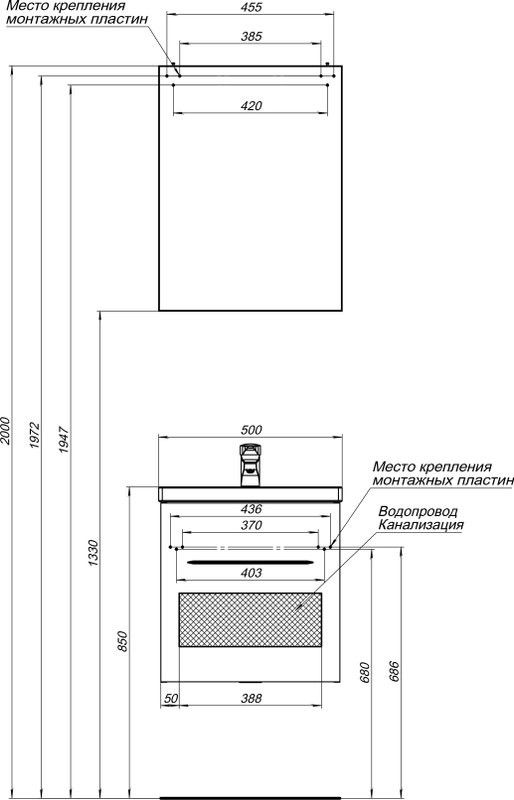 Место крепления
монтажных пластин

455

385

420

2000

1972

1947

1330

500

Место крепления
монтажных пластин

436

370

Водопровод
Канализация

403

850

680

686

50

388